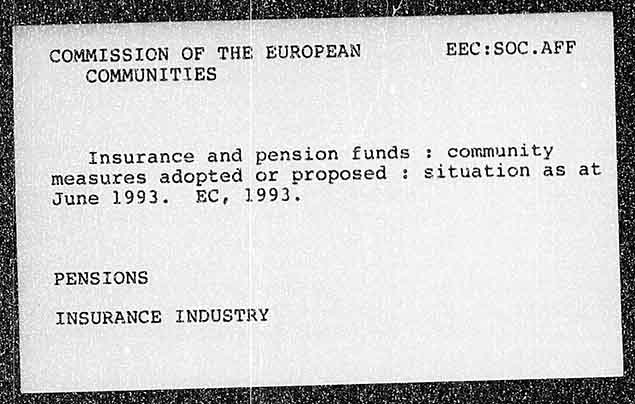 COMMISSION OF THE EUROPEAN COMMUNITIES

EEC:SOC.AFF

Insurance and pension funds : community measures adopted or proposed : situation as at June 1993. EC, 1993.

PENSIONS

INSURANCE INDUSTRY